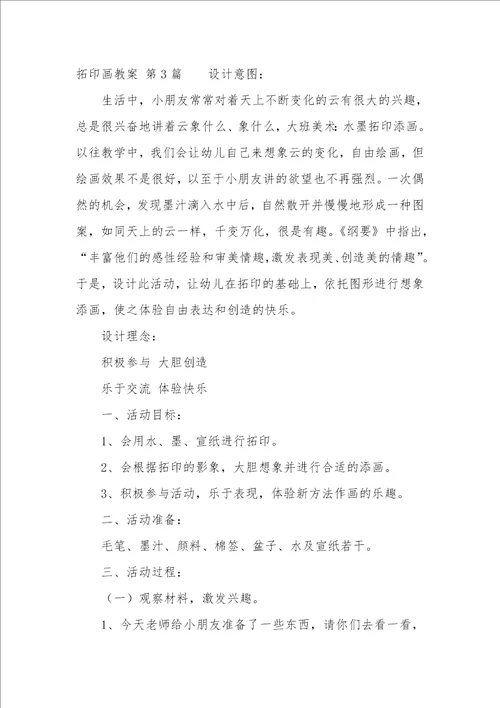 拓印画教案 第3篇　　设计意图：

生活中，小朋友常常对着天上不断变化的云有很大的兴趣，总是很兴奋地讲着云象什么、象什么，大班美术：水墨拓印添画。以往教学中，我们会让幼儿自己来想象云的变化，自由绘画，但绘画效果不是很好，以至于小朋友讲的欲望也不再强烈。一次偶然的机会，发现墨汁滴入水中后，自然散开并慢慢地形成一种图案，如同天上的云一样，千变万化，很是有趣。《纲要》中指出，“丰富他们的感性经验和审美情趣，激发表现美、创造美的情趣”。于是，设计此活动，让幼儿在拓印的基础上，依托图形进行想象添画，使之体验自由表达和创造的快乐。

设计理念：

积极参与 大胆创造

乐于交流 体验快乐

一、活动目标：

1、会用水、墨、宣纸进行拓印。

2、会根据拓印的影象，大胆想象并进行合适的添画。

3、积极参与活动，乐于表现，体验新方法作画的乐趣。

二、活动准备：

毛笔、墨汁、颜料、棉签、盆子、水及宣纸若干。

三、活动过程：

（一）观察材料，激发兴趣。

1、今天老师给小朋友准备了一些东西，请你们去看一看，